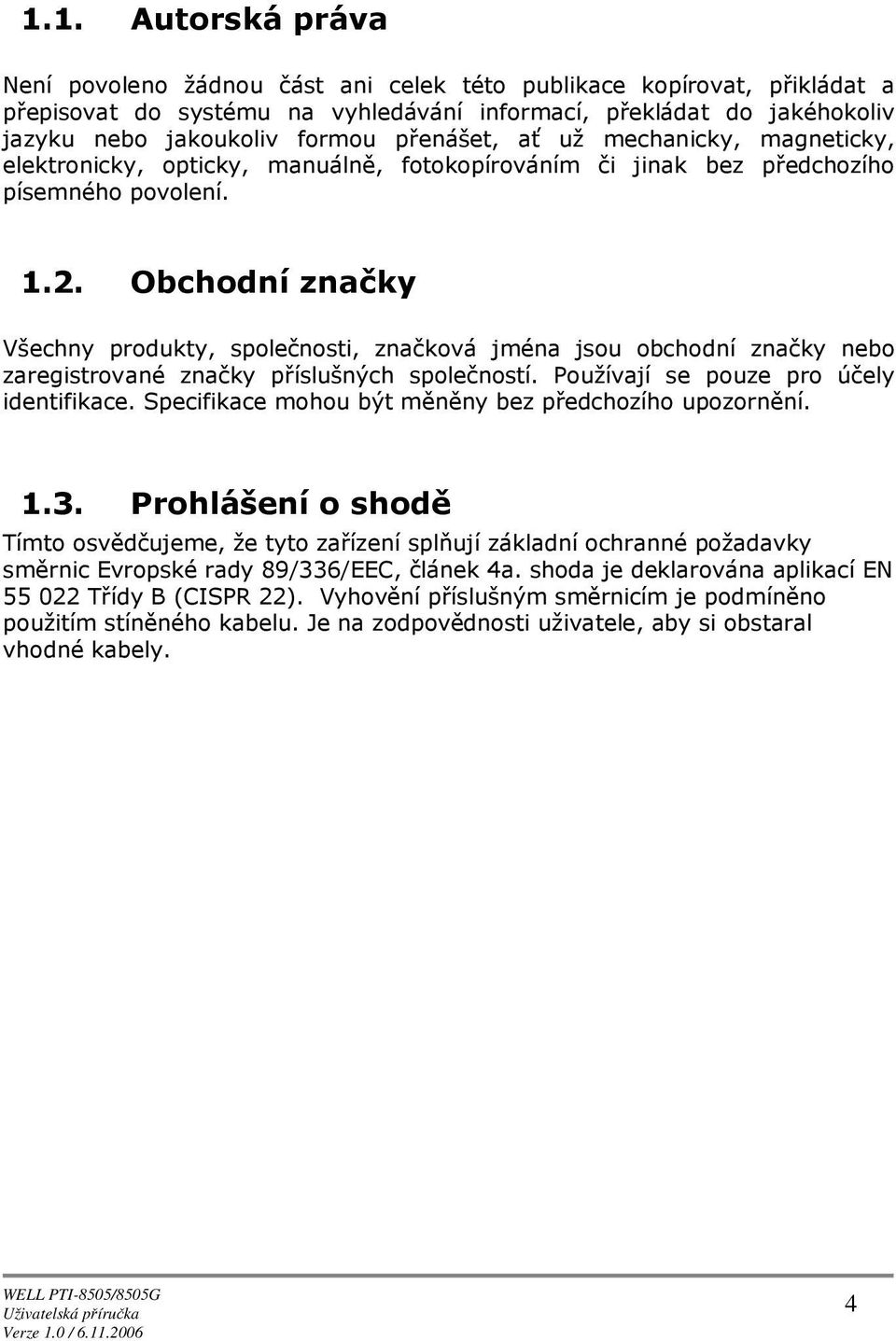 1.1. Autorská práva

Není povoleno žádnou část ani celek této publikace kopírovat, přikládat a přepisovat do systému na vyhledávání informací, překládat do jakéhokoliv jazyku nebo jakoukoliv formou přenášet, ať už mechanicky, magneticky, elektronicky, opticky, manuálně, fotokopírováním či jinak bez předchozího písemného povolení.

1.2. Obchodní značky

Všechny produkty, společnosti, značková jména jsou obchodní značky nebo zaregistrované značky příslušných společností. Používají se pouze pro účely identifikace. Specifikace mohou být měněny bez předchozího upozornění.

1.3. Prohlášení o shodě

Tímto osvědčujeme, že tyto zařízení splňují základní ochranné požadavky směrnic Evropské rady 89/336/EEC, článek 4a. shoda je deklarována aplikací EN 55 022 Třídy B (CISPR 22). Vyhovění příslušným směrnicím je podmíněno použitím stíněného kabelu. Je na zodpovědnosti uživatele, aby si obstaral vhodné kabely.

WELL PTI-8505/8505G
Uživatelská příručka
Verze 1.0 / 6.11.2006

4